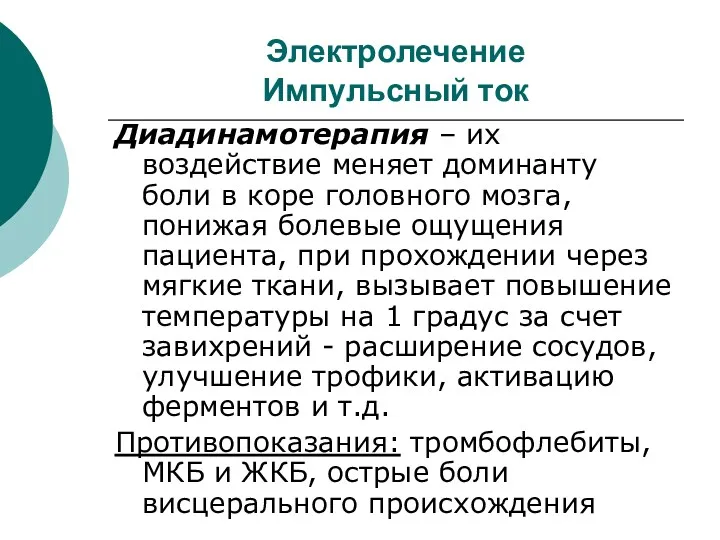 Электролечение
Импульсный ток

Диадинамотерапия – их воздействие меняет доминанту боли в коре головного мозга, понижая болевые ощущения пациента, при прохождении через мягкие ткани, вызывает повышение температуры на 1 градус за счет завихрений - расширение сосудов, улучшение трофики, активацию ферментов и т.д.

Противопоказания: тромбофлебиты, МКБ и ЖКБ, острые боли висцерального происхождения